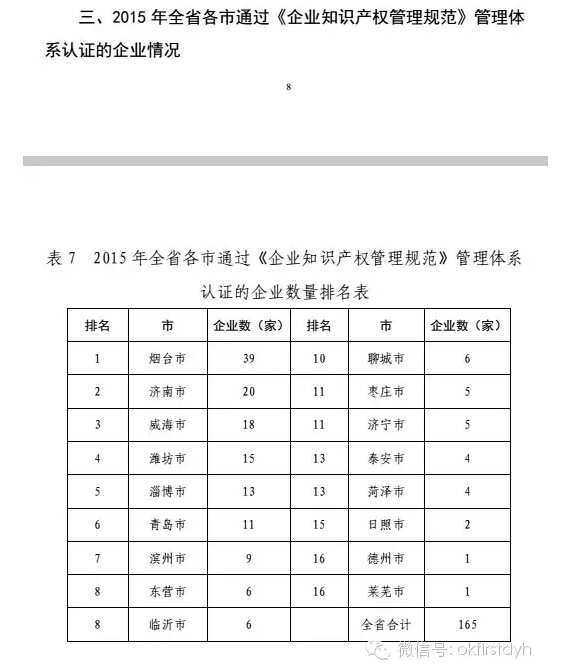 三、2015 年全省各市通过《企业知识产权管理规范》管理体系认证的企业情况

8

表 7　2015 年全省各市通过《企业知识产权管理规范》管理体系认证的企业数量排名表

| 排名 | 市 | 企业数（家） | 排名 | 市 | 企业数（家） |
|---|---|---|---|---|---|
| 1 | 烟台市 | 39 | 10 | 聊城市 | 6 |
| 2 | 济南市 | 20 | 11 | 枣庄市 | 5 |
| 3 | 威海市 | 18 | 11 | 济宁市 | 5 |
| 4 | 潍坊市 | 15 | 13 | 泰安市 | 4 |
| 5 | 淄博市 | 13 | 13 | 菏泽市 | 4 |
| 6 | 青岛市 | 11 | 15 | 日照市 | 2 |
| 7 | 滨州市 | 9 | 16 | 德州市 | 1 |
| 8 | 东营市 | 6 | 16 | 莱芜市 | 1 |
| 8 | 临沂市 | 6 |  | 全省合计 | 165 |

微信号: okfirstdyh